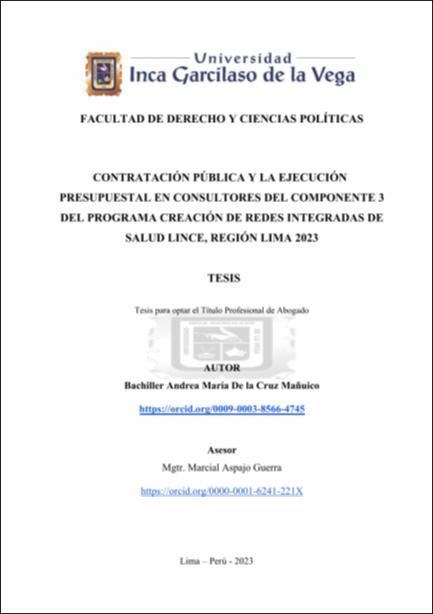 Universidad
Inca Garcilaso de la Vega

FACULTAD DE DERECHO Y CIENCIAS POLÍTICAS

CONTRATACIÓN PÚBLICA Y LA EJECUCIÓN PRESUPUESTAL EN CONSULTORES DEL COMPONENTE 3 DEL PROGRAMA CREACIÓN DE REDES INTEGRADAS DE SALUD LINCE, REGIÓN LIMA 2023

TESIS

Tesis para optar el Título Profesional de Abogado

AUTOR
Bachiller Andrea María De la Cruz Mañuico

https://orcid.org/0009-0003-8566-4745

Asesor
Mgtr. Marcial Aspajo Guerra

https://orcid.org/0000-0001-6241-221X

Lima – Perú - 2023